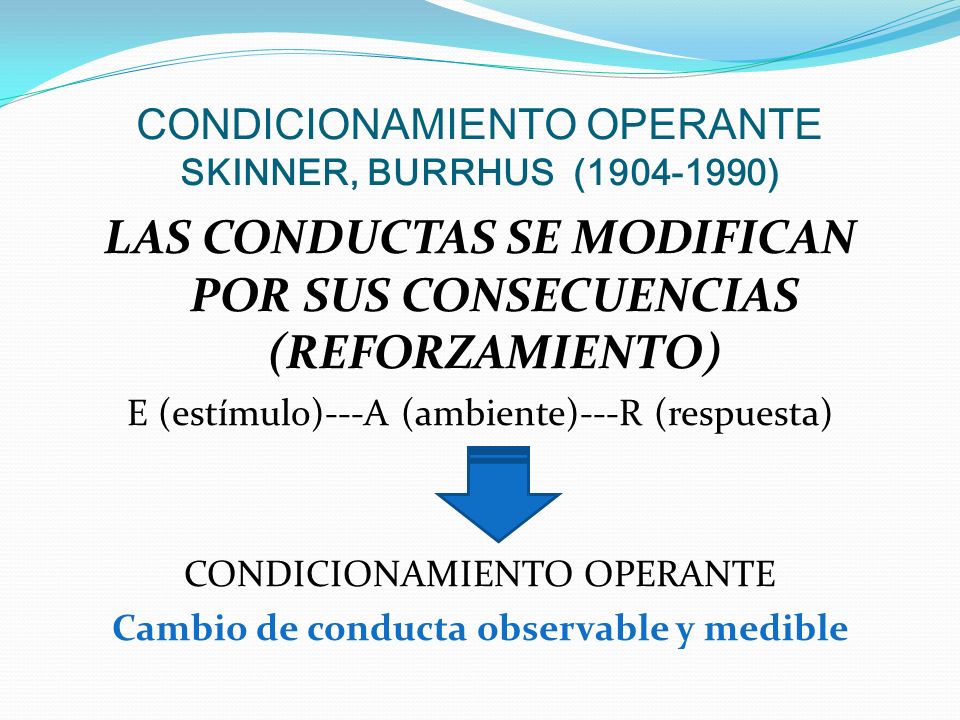 CONDICIONAMIENTO OPERANTE
SKINNER, BURRHUS (1904-1990)

LAS CONDUCTAS SE MODIFICAN POR SUS CONSECUENCIAS (REFORZAMIENTO)

E (estímulo)---A (ambiente)---R (respuesta)

CONDICIONAMIENTO OPERANTE

Cambio de conducta observable y medible